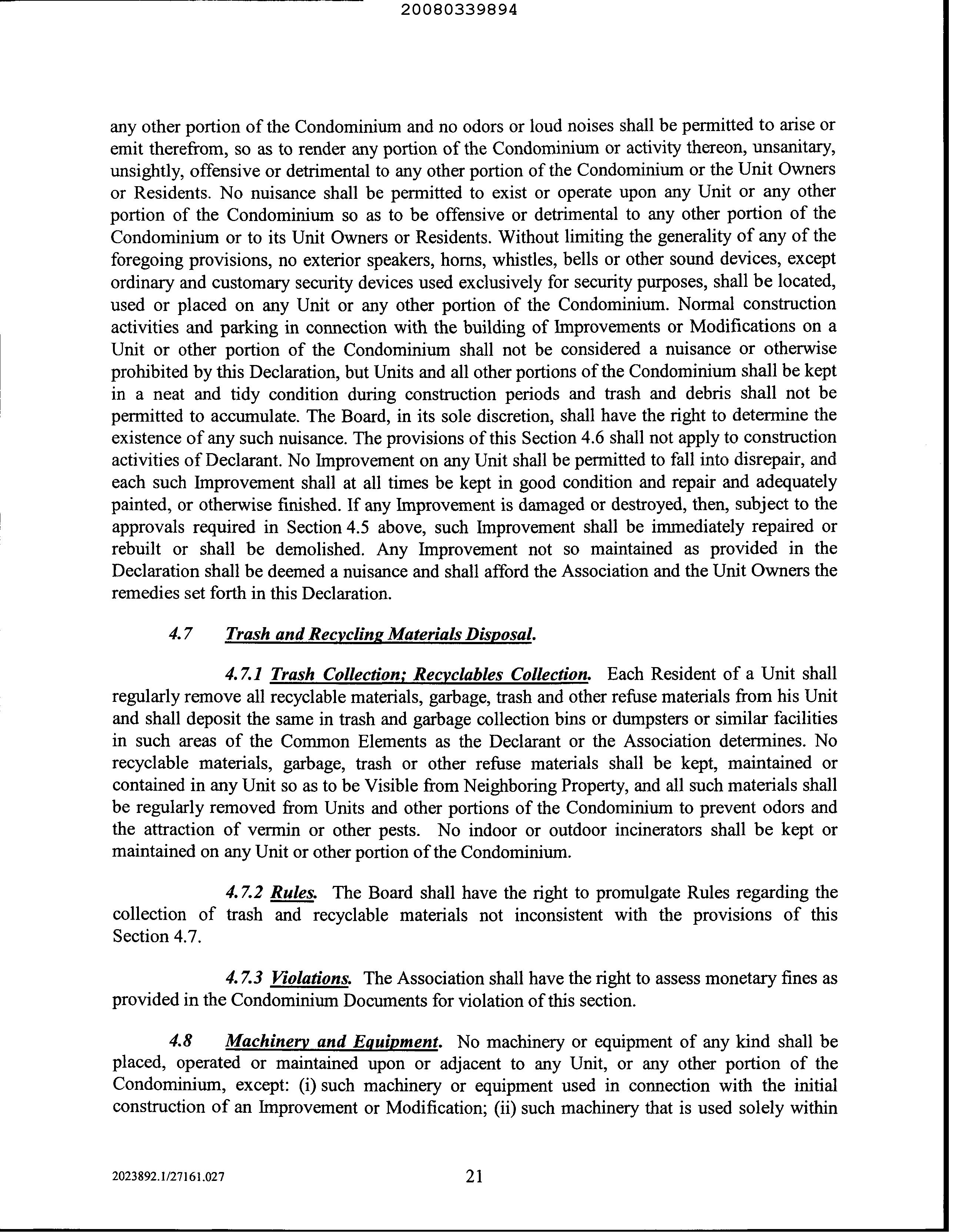 20080339894

any other portion of the Condominium and no odors or loud noises shall be permitted to arise or emit therefrom, so as to render any portion of the Condominium or activity thereon, unsanitary, unsightly, offensive or detrimental to any other portion of the Condominium or the Unit Owners or Residents. No nuisance shall be permitted to exist or operate upon any Unit or any other portion of the Condominium so as to be offensive or detrimental to any other portion of the Condominium or to its Unit Owners or Residents. Without limiting the generality of any of the foregoing provisions, no exterior speakers, horns, whistles, bells or other sound devices, except ordinary and customary security devices used exclusively for security purposes, shall be located, used or placed on any Unit or any other portion of the Condominium. Normal construction activities and parking in connection with the building of Improvements or Modifications on a Unit or other portion of the Condominium shall not be considered a nuisance or otherwise prohibited by this Declaration, but Units and all other portions of the Condominium shall be kept in a neat and tidy condition during construction periods and trash and debris shall not be permitted to accumulate. The Board, in its sole discretion, shall have the right to determine the existence of any such nuisance. The provisions of this Section 4.6 shall not apply to construction activities of Declarant. No Improvement on any Unit shall be permitted to fall into disrepair, and each such Improvement shall at all times be kept in good condition and repair and adequately painted, or otherwise finished. If any Improvement is damaged or destroyed, then, subject to the approvals required in Section 4.5 above, such Improvement shall be immediately repaired or rebuilt or shall be demolished. Any Improvement not so maintained as provided in the Declaration shall be deemed a nuisance and shall afford the Association and the Unit Owners the remedies set forth in this Declaration.

4.7 Trash and Recycling Materials Disposal.

4.7.1 Trash Collection; Recyclables Collection. Each Resident of a Unit shall regularly remove all recyclable materials, garbage, trash and other refuse materials from his Unit and shall deposit the same in trash and garbage collection bins or dumpsters or similar facilities in such areas of the Common Elements as the Declarant or the Association determines. No recyclable materials, garbage, trash or other refuse materials shall be kept, maintained or contained in any Unit so as to be Visible from Neighboring Property, and all such materials shall be regularly removed from Units and other portions of the Condominium to prevent odors and the attraction of vermin or other pests. No indoor or outdoor incinerators shall be kept or maintained on any Unit or other portion of the Condominium.

4.7.2 Rules. The Board shall have the right to promulgate Rules regarding the collection of trash and recyclable materials not inconsistent with the provisions of this Section 4.7.

4.7.3 Violations. The Association shall have the right to assess monetary fines as provided in the Condominium Documents for violation of this section.

4.8 Machinery and Equipment. No machinery or equipment of any kind shall be placed, operated or maintained upon or adjacent to any Unit, or any other portion of the Condominium, except: (i) such machinery or equipment used in connection with the initial construction of an Improvement or Modification; (ii) such machinery that is used solely within

2023892.1/27161.027

21